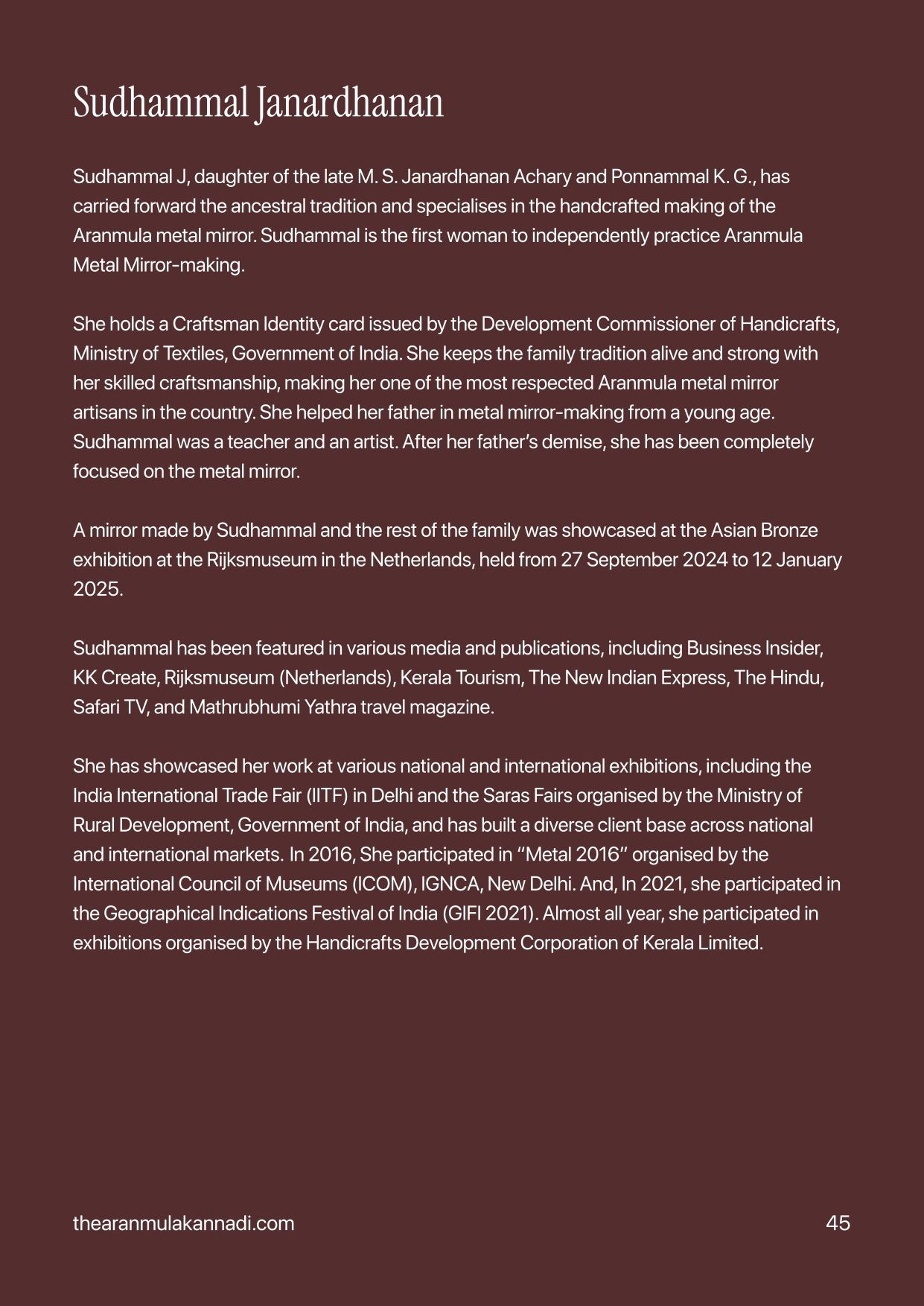 Sudhammal Janardhanan

Sudhammal J, daughter of the late M. S. Janardhanan Achary and Ponnammal K. G., has carried forward the ancestral tradition and specialises in the handcrafted making of the Aranmula metal mirror. Sudhammal is the first woman to independently practice Aranmula Metal Mirror-making.

She holds a Craftsman Identity card issued by the Development Commissioner of Handicrafts, Ministry of Textiles, Government of India. She keeps the family tradition alive and strong with her skilled craftsmanship, making her one of the most respected Aranmula metal mirror artisans in the country. She helped her father in metal mirror-making from a young age. Sudhammal was a teacher and an artist. After her father's demise, she has been completely focused on the metal mirror.

A mirror made by Sudhammal and the rest of the family was showcased at the Asian Bronze exhibition at the Rijksmuseum in the Netherlands, held from 27 September 2024 to 12 January 2025.

Sudhammal has been featured in various media and publications, including Business Insider, KK Create, Rijksmuseum (Netherlands), Kerala Tourism, The New Indian Express, The Hindu, Safari TV, and Mathrubhumi Yathra travel magazine.

She has showcased her work at various national and international exhibitions, including the India International Trade Fair (IITF) in Delhi and the Saras Fairs organised by the Ministry of Rural Development, Government of India, and has built a diverse client base across national and international markets. In 2016, She participated in "Metal 2016" organised by the International Council of Museums (ICOM), IGNCA, New Delhi. And, In 2021, she participated in the Geographical Indications Festival of India (GIFI 2021). Almost all year, she participated in exhibitions organised by the Handicrafts Development Corporation of Kerala Limited.

thearanmulakannadi.com

45